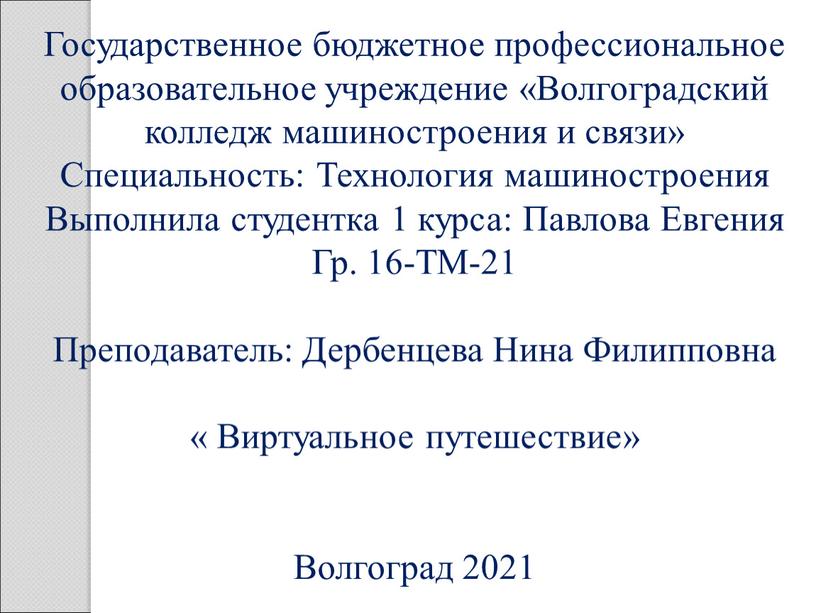 Государственное бюджетное профессиональное образовательное учреждение «Волгоградский колледж машиностроения и связи»
Специальность: Технология машиностроения
Выполнила студентка 1 курса: Павлова Евгения
Гр. 16-ТМ-21

Преподаватель: Дербенцева Нина Филипповна

« Виртуальное путешествие»

Волгоград 2021